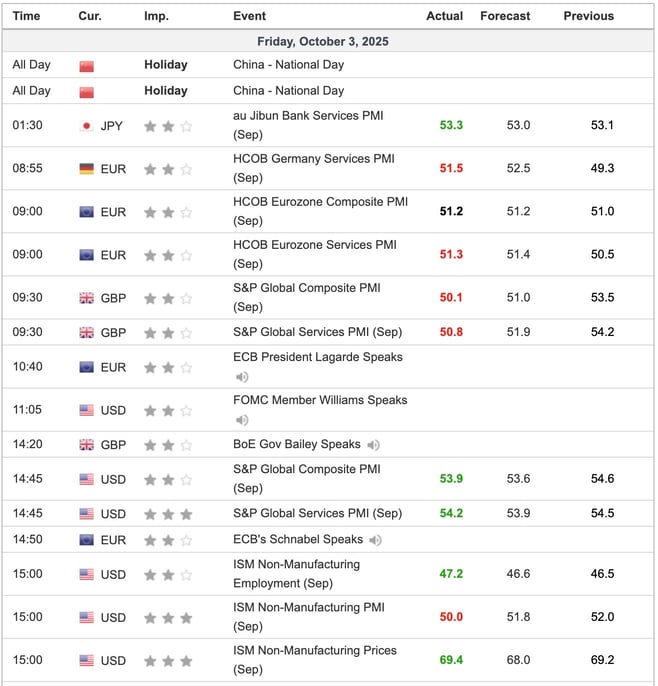 | Time | Cur. | Imp. | Event | Actual | Forecast | Previous |
|---|---|---|---|---|---|---|
| Friday, October 3, 2025 | | | | | | |
| All Day | | Holiday | China - National Day | | | |
| All Day | | Holiday | China - National Day | | | |
| 01:30 | JPY | | au Jibun Bank Services PMI (Sep) | 53.3 | 53.0 | 53.1 |
| 08:55 | EUR | | HCOB Germany Services PMI (Sep) | 51.5 | 52.5 | 49.3 |
| 09:00 | EUR | | HCOB Eurozone Composite PMI (Sep) | 51.2 | 51.2 | 51.0 |
| 09:00 | EUR | | HCOB Eurozone Services PMI (Sep) | 51.3 | 51.4 | 50.5 |
| 09:30 | GBP | | S&P Global Composite PMI (Sep) | 50.1 | 51.0 | 53.5 |
| 09:30 | GBP | | S&P Global Services PMI (Sep) | 50.8 | 51.9 | 54.2 |
| 10:40 | EUR | | ECB President Lagarde Speaks | | | |
| 11:05 | USD | | FOMC Member Williams Speaks | | | |
| 14:20 | GBP | | BoE Gov Bailey Speaks | | | |
| 14:45 | USD | | S&P Global Composite PMI (Sep) | 53.9 | 53.6 | 54.6 |
| 14:45 | USD | | S&P Global Services PMI (Sep) | 54.2 | 53.9 | 54.5 |
| 14:50 | EUR | | ECB's Schnabel Speaks | | | |
| 15:00 | USD | | ISM Non-Manufacturing Employment (Sep) | 47.2 | 46.6 | 46.5 |
| 15:00 | USD | | ISM Non-Manufacturing PMI (Sep) | 50.0 | 51.8 | 52.0 |
| 15:00 | USD | | ISM Non-Manufacturing Prices (Sep) | 69.4 | 68.0 | 69.2 |